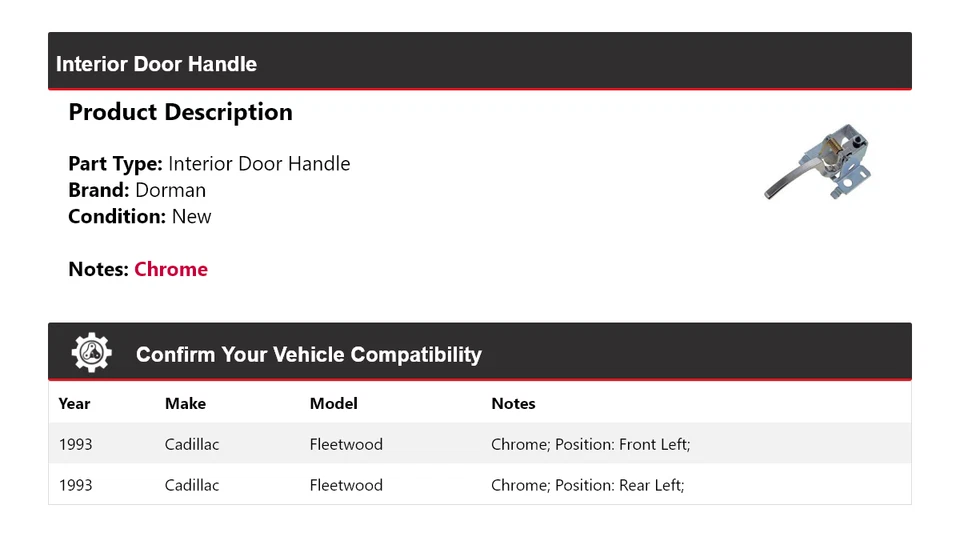 Interior Door Handle

Product Description

Part Type: Interior Door Handle
Brand: Dorman
Condition: New

Notes: Chrome

Confirm Your Vehicle Compatibility

| Year | Make | Model | Notes |
|---|---|---|---|
| 1993 | Cadillac | Fleetwood | Chrome; Position: Front Left; |
| 1993 | Cadillac | Fleetwood | Chrome; Position: Rear Left; |